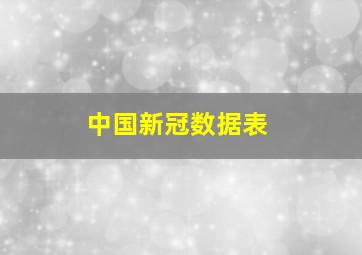 中国新冠数据表